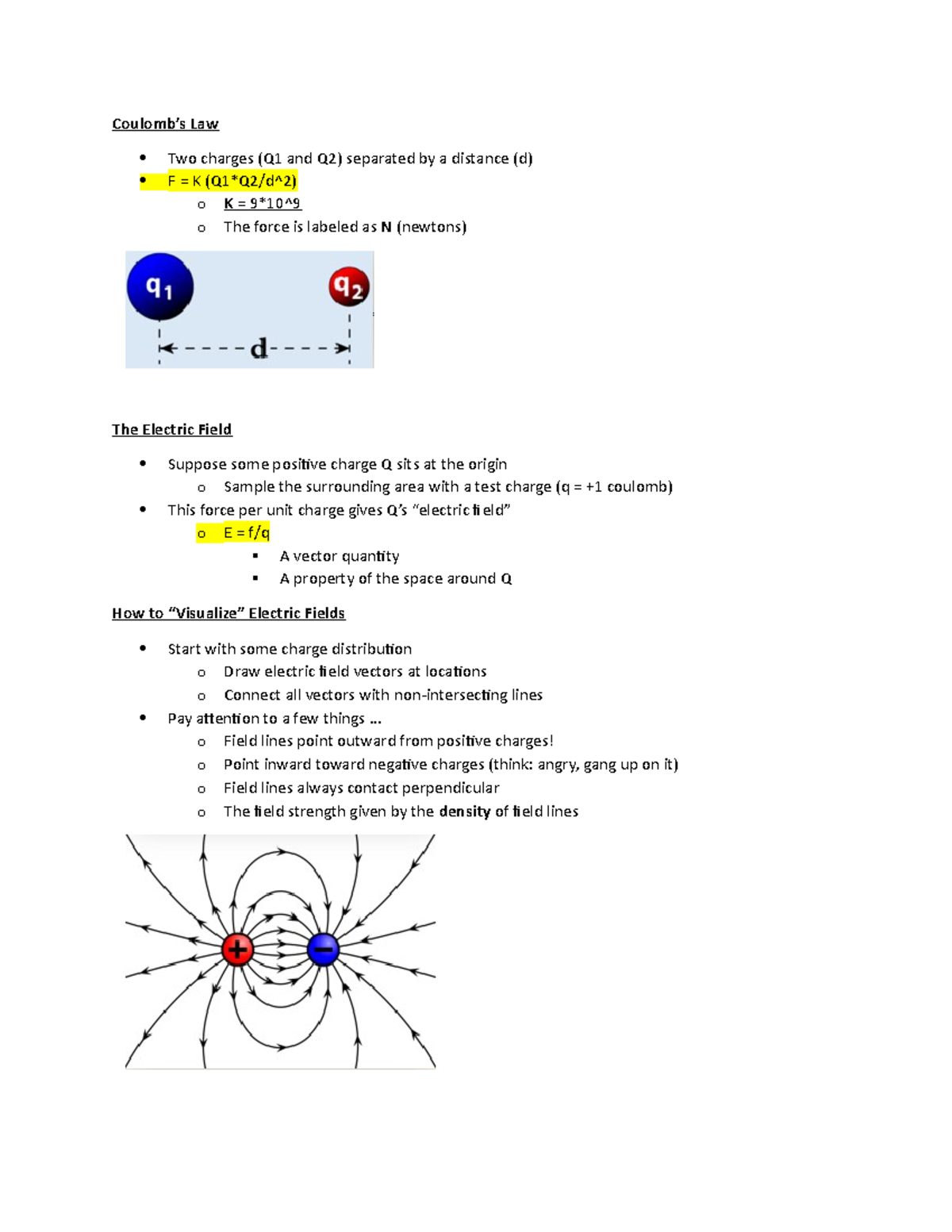 Coulomb's Law

• Two charges (Q1 and Q2) separated by a distance (d)
• F = K (Q1*Q2/d^2)
o K = 9*10^9
o The force is labeled as N (newtons)

$q_1$

$q_2$

d

The Electric Field

• Suppose some positive charge Q sits at the origin
o Sample the surrounding area with a test charge (q = +1 coulomb)
• This force per unit charge gives Q's "electric field"
o E = f/q
▪ A vector quantity
▪ A property of the space around Q

How to "Visualize" Electric Fields

• Start with some charge distribution
o Draw electric field vectors at locations
o Connect all vectors with non-intersecting lines
• Pay attention to a few things …
o Field lines point outward from positive charges!
o Point inward toward negative charges (think: angry, gang up on it)
o Field lines always contact perpendicular
o The field strength given by the density of field lines

+

−